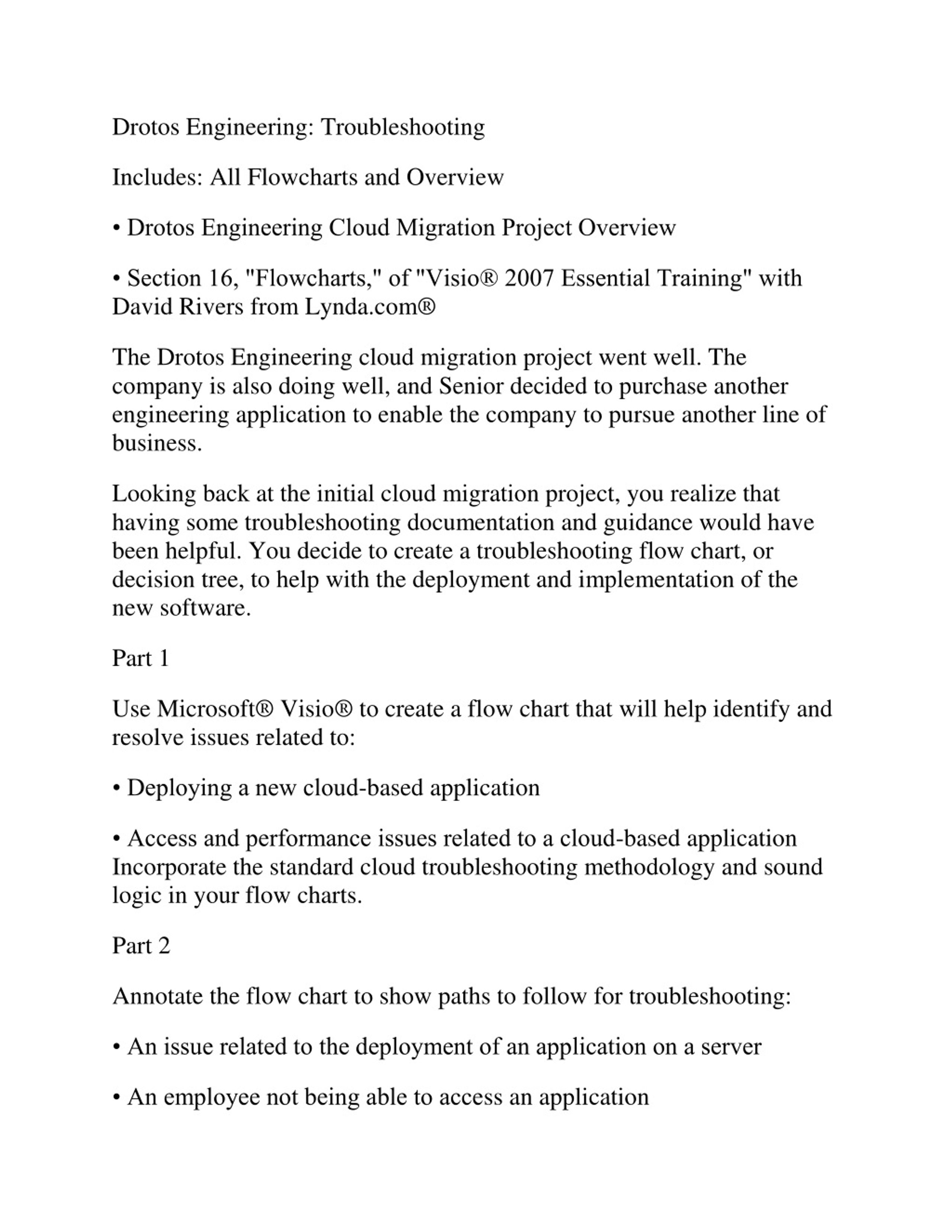 Drotos Engineering: Troubleshooting

Includes: All Flowcharts and Overview

• Drotos Engineering Cloud Migration Project Overview

• Section 16, "Flowcharts," of "Visio® 2007 Essential Training" with David Rivers from Lynda.com®

The Drotos Engineering cloud migration project went well. The company is also doing well, and Senior decided to purchase another engineering application to enable the company to pursue another line of business.

Looking back at the initial cloud migration project, you realize that having some troubleshooting documentation and guidance would have been helpful. You decide to create a troubleshooting flow chart, or decision tree, to help with the deployment and implementation of the new software.

Part 1

Use Microsoft® Visio® to create a flow chart that will help identify and resolve issues related to:

• Deploying a new cloud-based application

• Access and performance issues related to a cloud-based application Incorporate the standard cloud troubleshooting methodology and sound logic in your flow charts.

Part 2

Annotate the flow chart to show paths to follow for troubleshooting:

• An issue related to the deployment of an application on a server

• An employee not being able to access an application